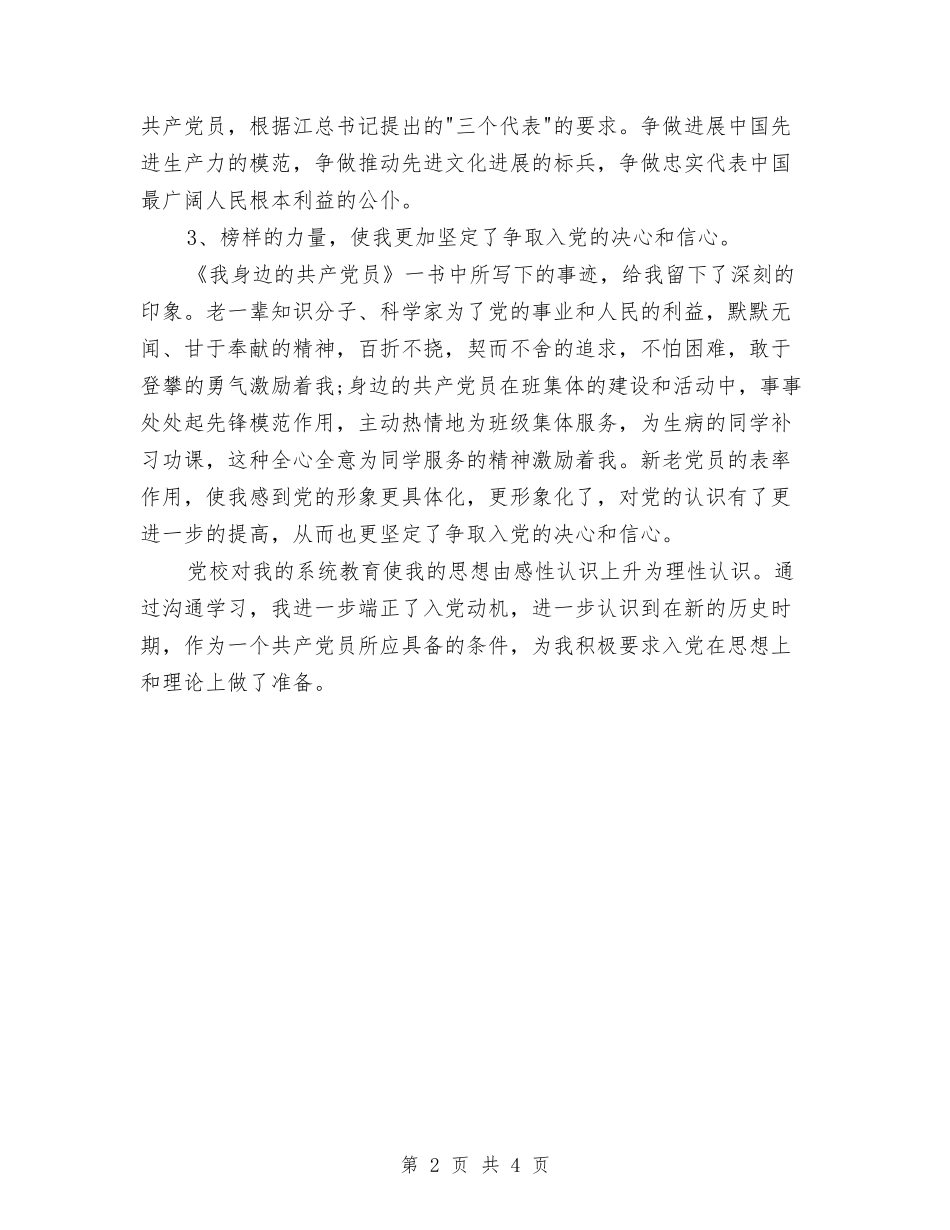 共产党员，根据江总书记提出的"三个代表"的要求。争做进展中国先进生产力的模范，争做推动先进文化进展的标兵，争做忠实代表中国最广阔人民根本利益的公仆。

3、榜样的力量，使我更加坚定了争取入党的决心和信心。

《我身边的共产党员》一书中所写下的事迹，给我留下了深刻的印象。老一辈知识分子、科学家为了党的事业和人民的利益，默默无闻、甘于奉献的精神，百折不挠，契而不舍的追求，不怕困难，敢于登攀的勇气激励着我;身边的共产党员在班集体的建设和活动中，事事处处起先锋模范作用，主动热情地为班级集体服务，为生病的同学补习功课，这种全心全意为同学服务的精神激励着我。新老党员的表率作用，使我感到党的形象更具体化，更形象化了，对党的认识有了更进一步的提高，从而也更坚定了争取入党的决心和信心。

党校对我的系统教育使我的思想由感性认识上升为理性认识。通过沟通学习，我进一步端正了入党动机，进一步认识到在新的历史时期，作为一个共产党员所应具备的条件，为我积极要求入党在思想上和理论上做了准备。

第 2 页 共 4 页